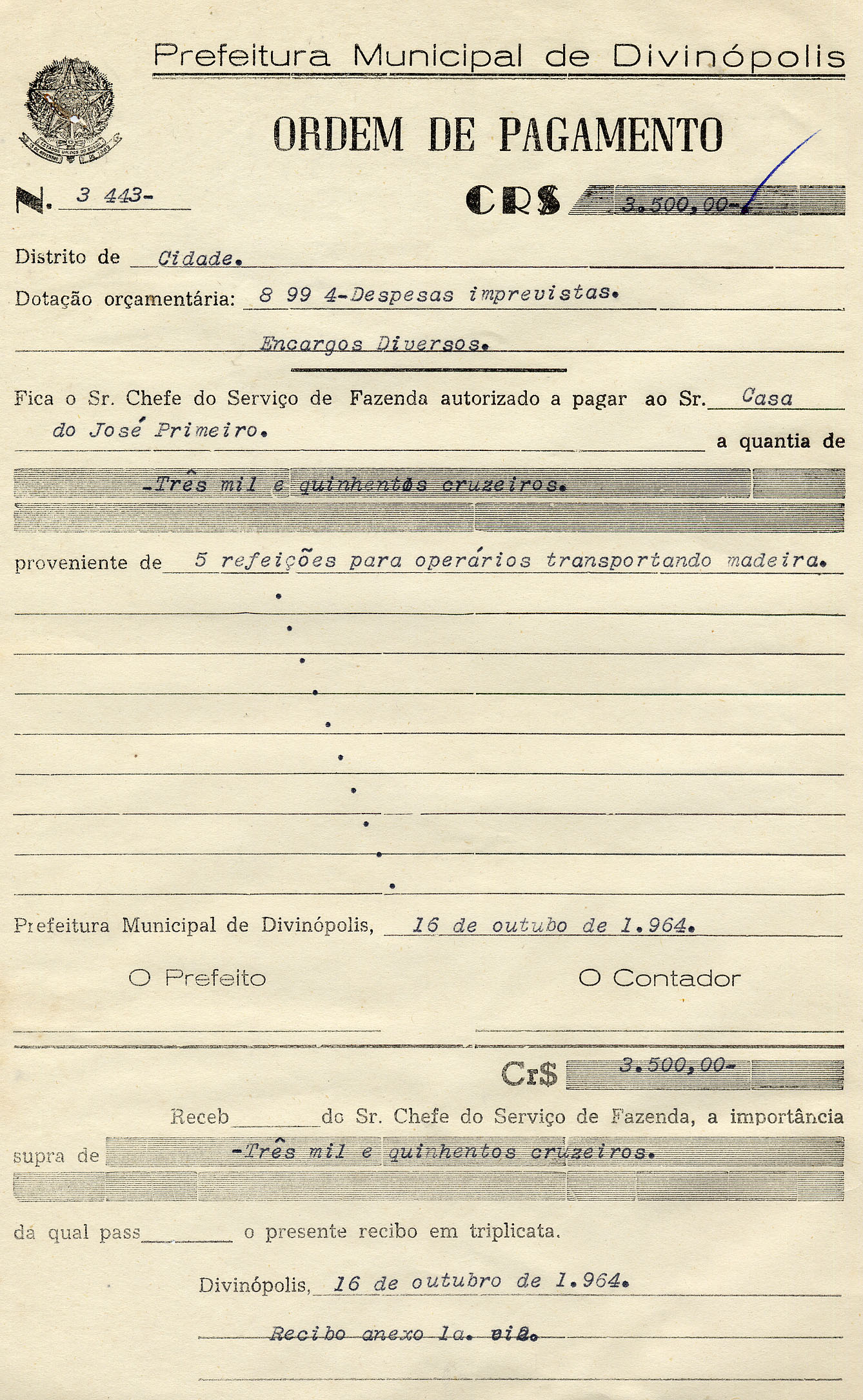 Prefeitura Municipal de Divinópolis

ORDEM DE PAGAMENTO

N. 3 443-

CR$ 3.500,00-

Distrito de Cidade.

Dotação orçamentária: 8 99 4-Despesas imprevistas.

Encargos Diversos.

Fica o Sr. Chefe do Serviço de Fazenda autorizado a pagar ao Sr. Casa do José Primeiro. a quantia de

-Três mil e quinhentos cruzeiros.

proveniente de 5 refeições para operários transportando madeira.

Prefeitura Municipal de Divinópolis, 16 de outubo de 1.964.

O Prefeito

O Contador

Cr$ 3.500,00-

Receb do Sr. Chefe do Serviço de Fazenda, a importância supra de -Três mil e quinhentos cruzeiros.

da qual pass o presente recibo em triplicata.

Divinópolis, 16 de outubro de 1.964.

Recibo anexo 1a. via.